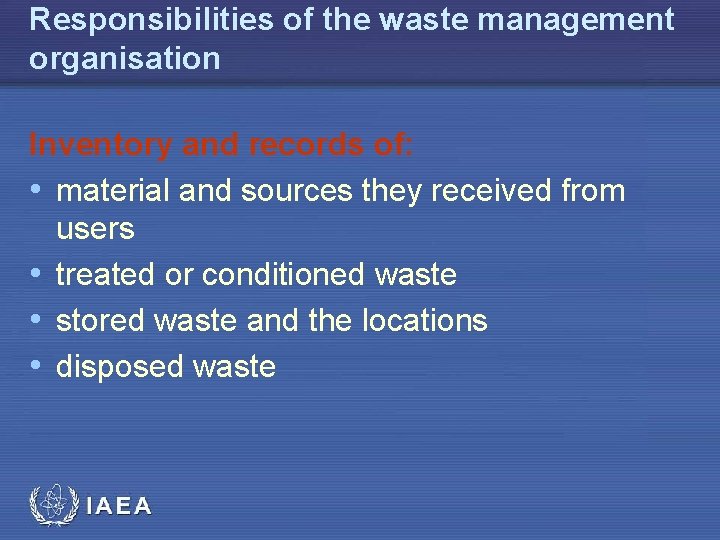 Responsibilities of the waste management organisation

Inventory and records of:

• material and sources they received from users
• treated or conditioned waste
• stored waste and the locations
• disposed waste

IAEA